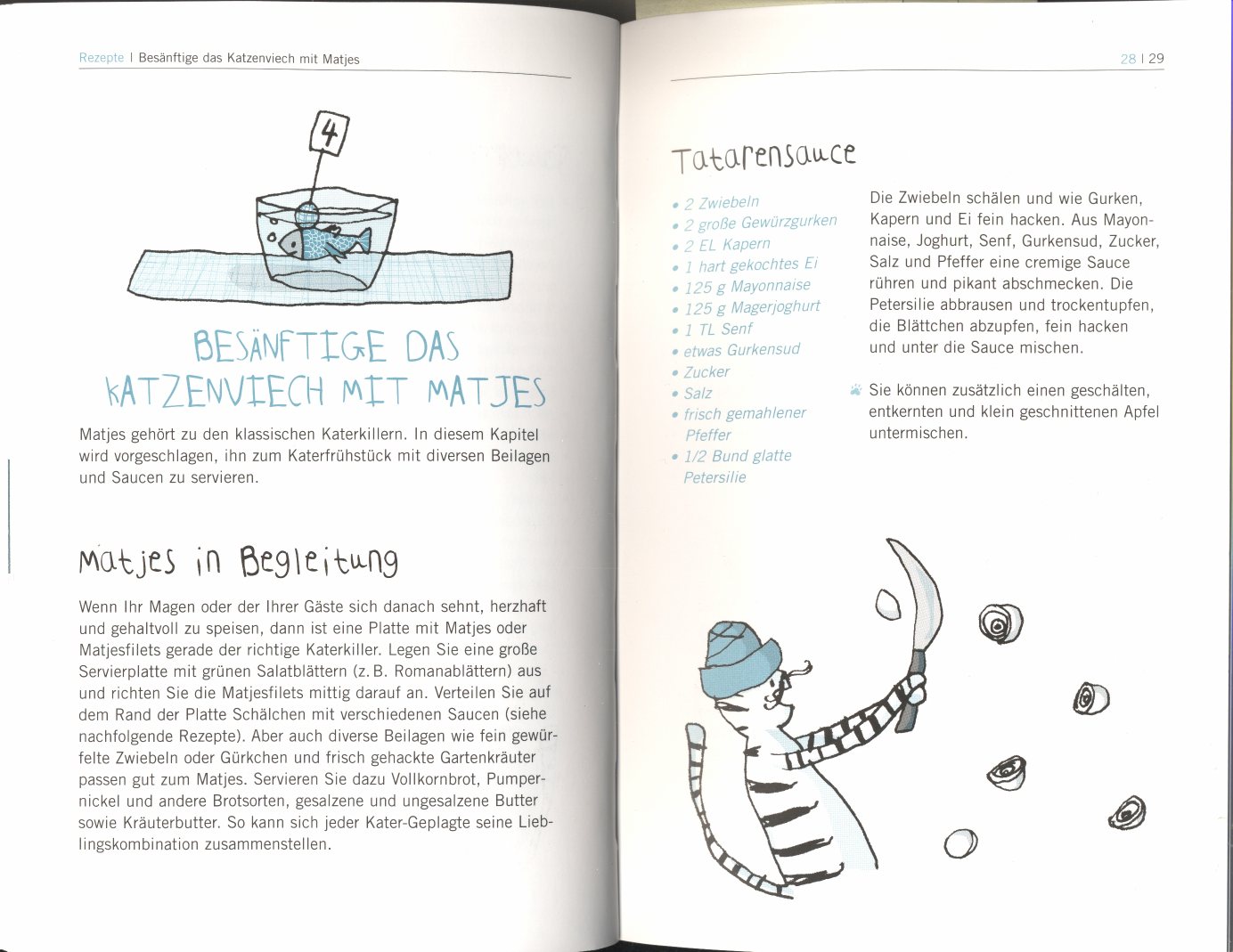 Rezepte | Besänftige das Katzenviech mit Matjes

4

BESÄNFTIGE DAS KATZENVIECH MIT MATJES

Matjes gehört zu den klassischen Katerkillern. In diesem Kapitel wird vorgeschlagen, ihn zum Katerfrühstück mit diversen Beilagen und Saucen zu servieren.

Matjes in Begleitung

Wenn Ihr Magen oder der Ihrer Gäste sich danach sehnt, herzhaft und gehaltvoll zu speisen, dann ist eine Platte mit Matjes oder Matjesfilets gerade der richtige Katerkiller. Legen Sie eine große Servierplatte mit grünen Salatblättern (z. B. Romanablättern) aus und richten Sie die Matjesfilets mittig darauf an. Verteilen Sie auf dem Rand der Platte Schälchen mit verschiedenen Saucen (siehe nachfolgende Rezepte). Aber auch diverse Beilagen wie fein gewürfelte Zwiebeln oder Gürkchen und frisch gehackte Gartenkräuter passen gut zum Matjes. Servieren Sie dazu Vollkornbrot, Pumpernickel und andere Brotsorten, gesalzene und ungesalzene Butter sowie Kräuterbutter. So kann sich jeder Kater-Geplagte seine Lieblingskombination zusammenstellen.

28 | 29

Tatarensauce

• 2 Zwiebeln
• 2 große Gewürzgurken
• 2 EL Kapern
• 1 hart gekochtes Ei
• 125 g Mayonnaise
• 125 g Magerjoghurt
• 1 TL Senf
• etwas Gurkensud
• Zucker
• Salz
• frisch gemahlener Pfeffer
• 1/2 Bund glatte Petersilie

Die Zwiebeln schälen und wie Gurken, Kapern und Ei fein hacken. Aus Mayonnaise, Joghurt, Senf, Gurkensud, Zucker, Salz und Pfeffer eine cremige Sauce rühren und pikant abschmecken. Die Petersilie abbrausen und trockentupfen, die Blättchen abzupfen, fein hacken und unter die Sauce mischen.

Sie können zusätzlich einen geschälten, entkernten und klein geschnittenen Apfel untermischen.